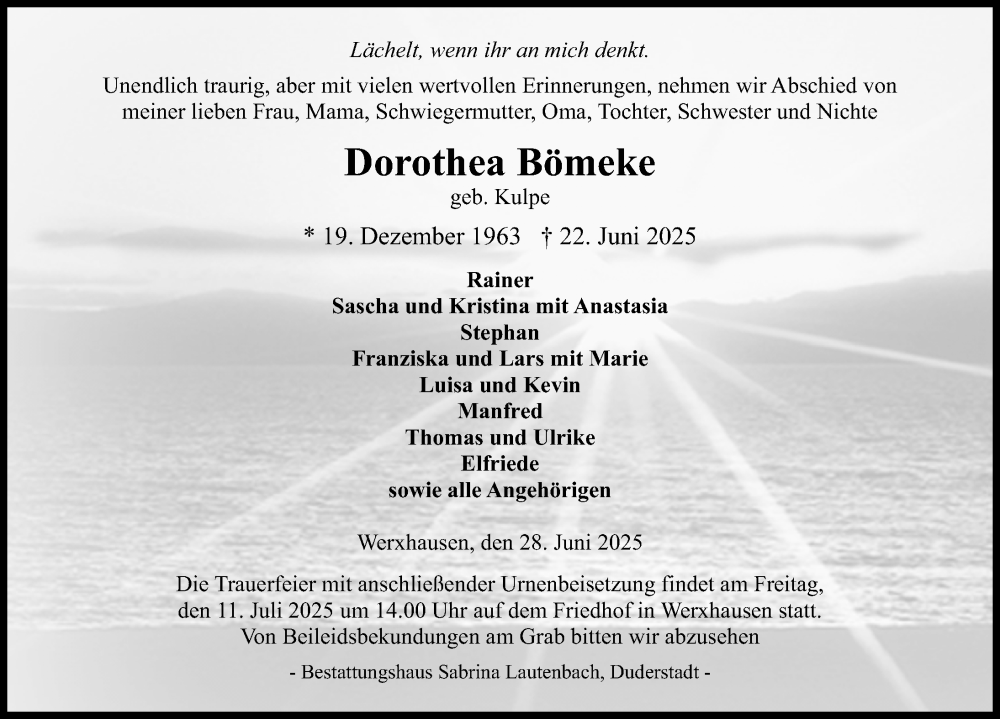 Lächelt, wenn ihr an mich denkt.

Unendlich traurig, aber mit vielen wertvollen Erinnerungen, nehmen wir Abschied von meiner lieben Frau, Mama, Schwiegermutter, Oma, Tochter, Schwester und Nichte

Dorothea Bömeke
geb. Kulpe

* 19. Dezember 1963 † 22. Juni 2025

Rainer
Sascha und Kristina mit Anastasia
Stephan
Franziska und Lars mit Marie
Luisa und Kevin
Manfred
Thomas und Ulrike
Elfriede
sowie alle Angehörigen

Werxhausen, den 28. Juni 2025

Die Trauerfeier mit anschließender Urnenbeisetzung findet am Freitag, den 11. Juli 2025 um 14.00 Uhr auf dem Friedhof in Werxhausen statt. Von Beileidsbekundungen am Grab bitten wir abzusehen

- Bestattungshaus Sabrina Lautenbach, Duderstadt -